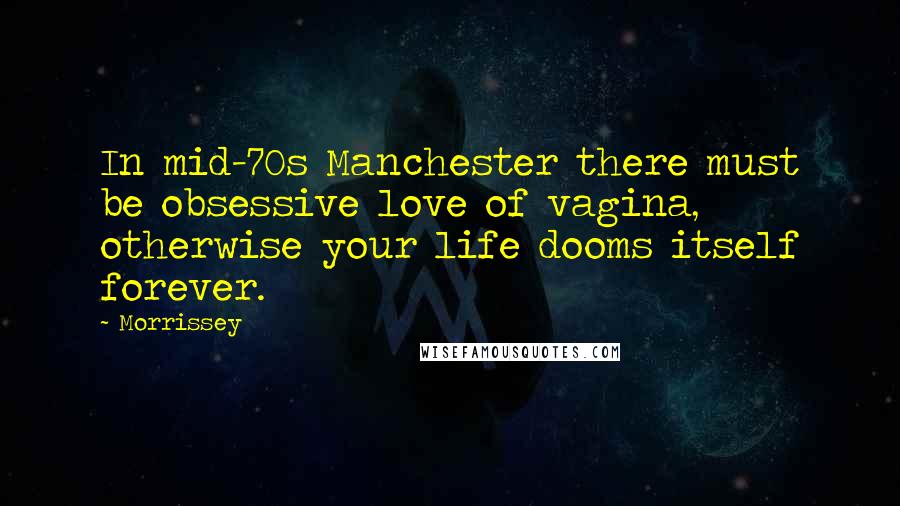 In mid-70s Manchester there must be obsessive love of vagina, otherwise your life dooms itself forever.

~ Morrissey

WISEFAMOUSQUOTES.COM